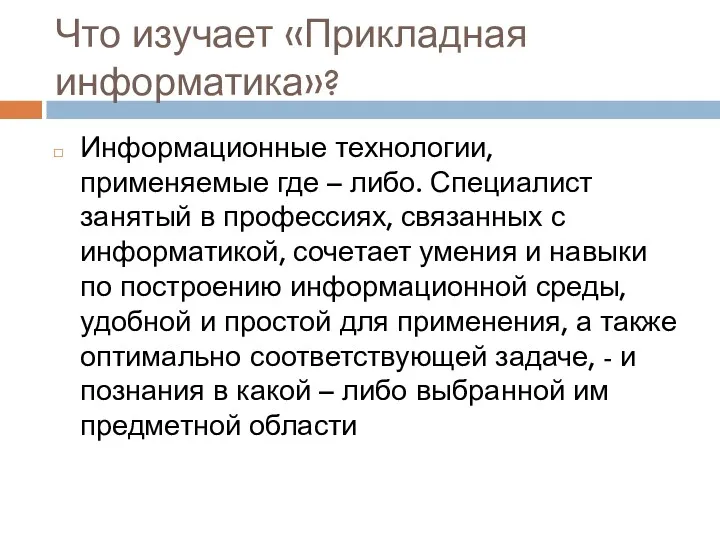 Что изучает «Прикладная информатика»?

Информационные технологии, применяемые где – либо. Специалист занятый в профессиях, связанных с информатикой, сочетает умения и навыки по построению информационной среды, удобной и простой для применения, а также оптимально соответствующей задаче, - и познания в какой – либо выбранной им предметной области